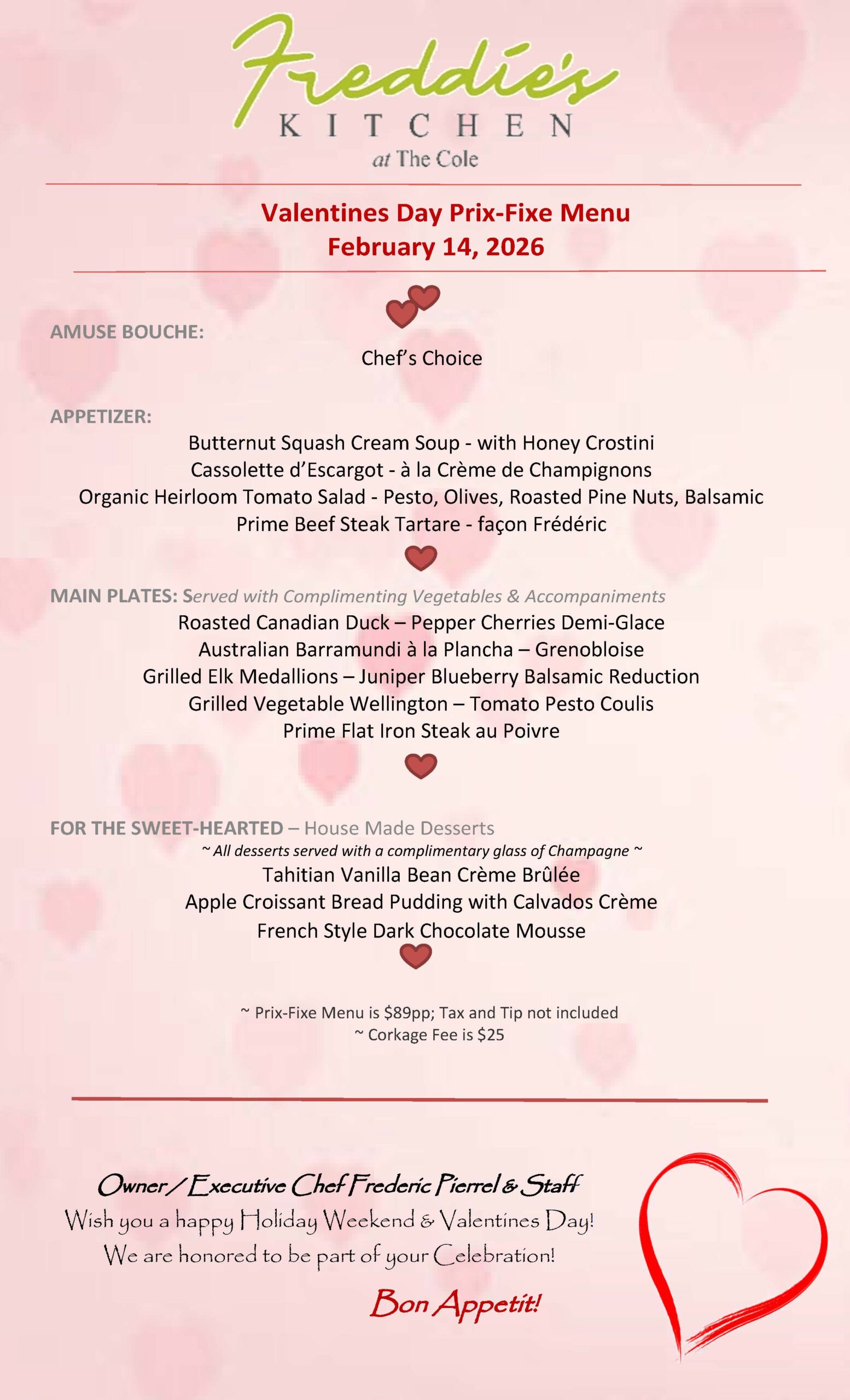 Freddie's
KITCHEN
at The Cole

Valentines Day Prix-Fixe Menu
February 14, 2026

AMUSE BOUCHE:
Chef's Choice

APPETIZER:
Butternut Squash Cream Soup - with Honey Crostini
Cassolette d'Escargot - à la Crème de Champignons
Organic Heirloom Tomato Salad - Pesto, Olives, Roasted Pine Nuts, Balsamic
Prime Beef Steak Tartare - façon Frédéric

MAIN PLATES: Served with Complimenting Vegetables & Accompaniments
Roasted Canadian Duck – Pepper Cherries Demi-Glace
Australian Barramundi à la Plancha – Grenobloise
Grilled Elk Medallions – Juniper Blueberry Balsamic Reduction
Grilled Vegetable Wellington – Tomato Pesto Coulis
Prime Flat Iron Steak au Poivre

FOR THE SWEET-HEARTED – House Made Desserts
~ All desserts served with a complimentary glass of Champagne ~
Tahitian Vanilla Bean Crème Brûlée
Apple Croissant Bread Pudding with Calvados Crème
French Style Dark Chocolate Mousse

~ Prix-Fixe Menu is $89pp; Tax and Tip not included
~ Corkage Fee is $25

Owner / Executive Chef Frederic Pierrel & Staff
Wish you a happy Holiday Weekend & Valentines Day!
We are honored to be part of your Celebration!
Bon Appetit!